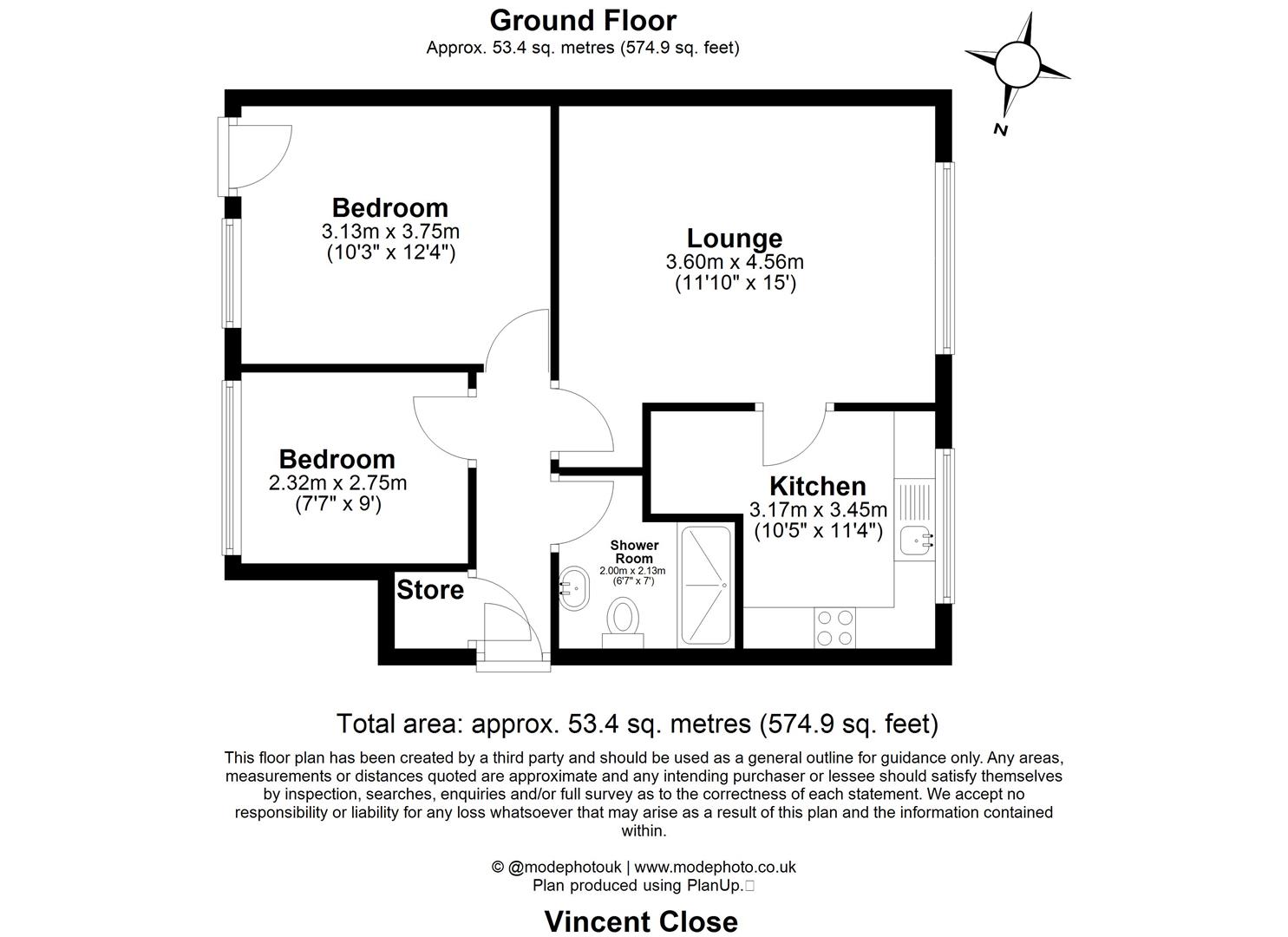 Ground Floor
Approx. 53.4 sq. metres (574.9 sq. feet)

N

Bedroom
3.13m x 3.75m
(10'3" x 12'4")

Lounge
3.60m x 4.56m
(11'10" x 15')

Bedroom
2.32m x 2.75m
(7'7" x 9')

Kitchen
3.17m x 3.45m
(10'5" x 11'4")

Shower Room
2.00m x 2.13m
(6'7" x 7')

Store

Total area: approx. 53.4 sq. metres (574.9 sq. feet)

This floor plan has been created by a third party and should be used as a general outline for guidance only. Any areas, measurements or distances quoted are approximate and any intending purchaser or lessee should satisfy themselves by inspection, searches, enquiries and/or full survey as to the correctness of each statement. We accept no responsibility or liability for any loss whatsoever that may arise as a result of this plan and the information contained within.

© @modephotouk | www.modephoto.co.uk
Plan produced using PlanUp.

Vincent Close